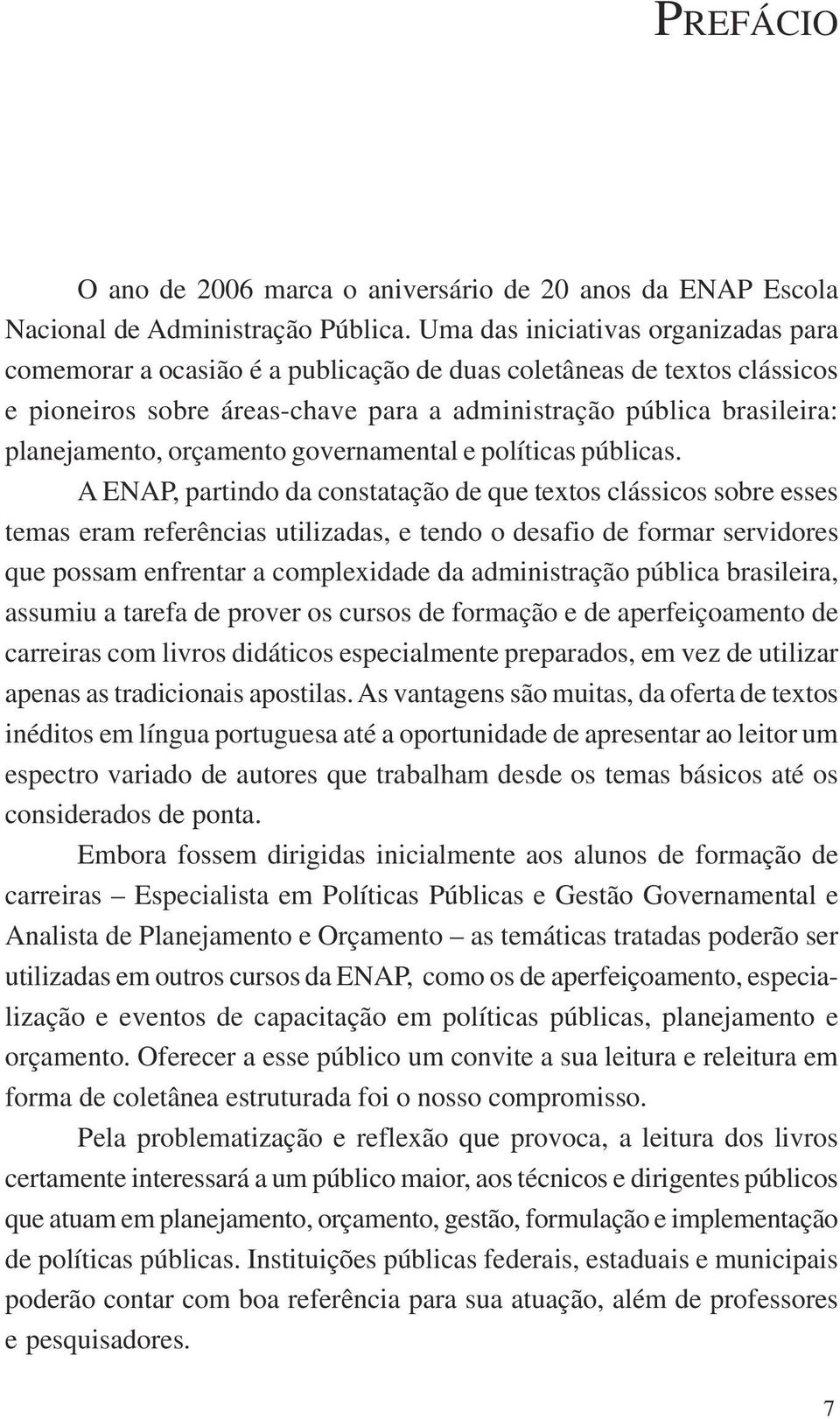 PREFÁCIO

O ano de 2006 marca o aniversário de 20 anos da ENAP Escola Nacional de Administração Pública. Uma das iniciativas organizadas para comemorar a ocasião é a publicação de duas coletâneas de textos clássicos e pioneiros sobre áreas-chave para a administração pública brasileira: planejamento, orçamento governamental e políticas públicas.

A ENAP, partindo da constatação de que textos clássicos sobre esses temas eram referências utilizadas, e tendo o desafio de formar servidores que possam enfrentar a complexidade da administração pública brasileira, assumiu a tarefa de prover os cursos de formação e de aperfeiçoamento de carreiras com livros didáticos especialmente preparados, em vez de utilizar apenas as tradicionais apostilas. As vantagens são muitas, da oferta de textos inéditos em língua portuguesa até a oportunidade de apresentar ao leitor um espectro variado de autores que trabalham desde os temas básicos até os considerados de ponta.

Embora fossem dirigidas inicialmente aos alunos de formação de carreiras – Especialista em Políticas Públicas e Gestão Governamental e Analista de Planejamento e Orçamento – as temáticas tratadas poderão ser utilizadas em outros cursos da ENAP, como os de aperfeiçoamento, especialização e eventos de capacitação em políticas públicas, planejamento e orçamento. Oferecer a esse público um convite a sua leitura e releitura em forma de coletânea estruturada foi o nosso compromisso.

Pela problematização e reflexão que provoca, a leitura dos livros certamente interessará a um público maior, aos técnicos e dirigentes públicos que atuam em planejamento, orçamento, gestão, formulação e implementação de políticas públicas. Instituições públicas federais, estaduais e municipais poderão contar com boa referência para sua atuação, além de professores e pesquisadores.

7